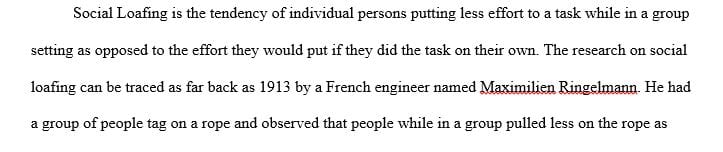 Social Loafing is the tendency of individual persons putting less effort to a task while in a group setting as opposed to the effort they would put if they did the task on their own. The research on social loafing can be traced as far back as 1913 by a French engineer named Maximilien Ringelmann. He had a group of people tag on a rope and observed that people while in a group pulled less on the rope as